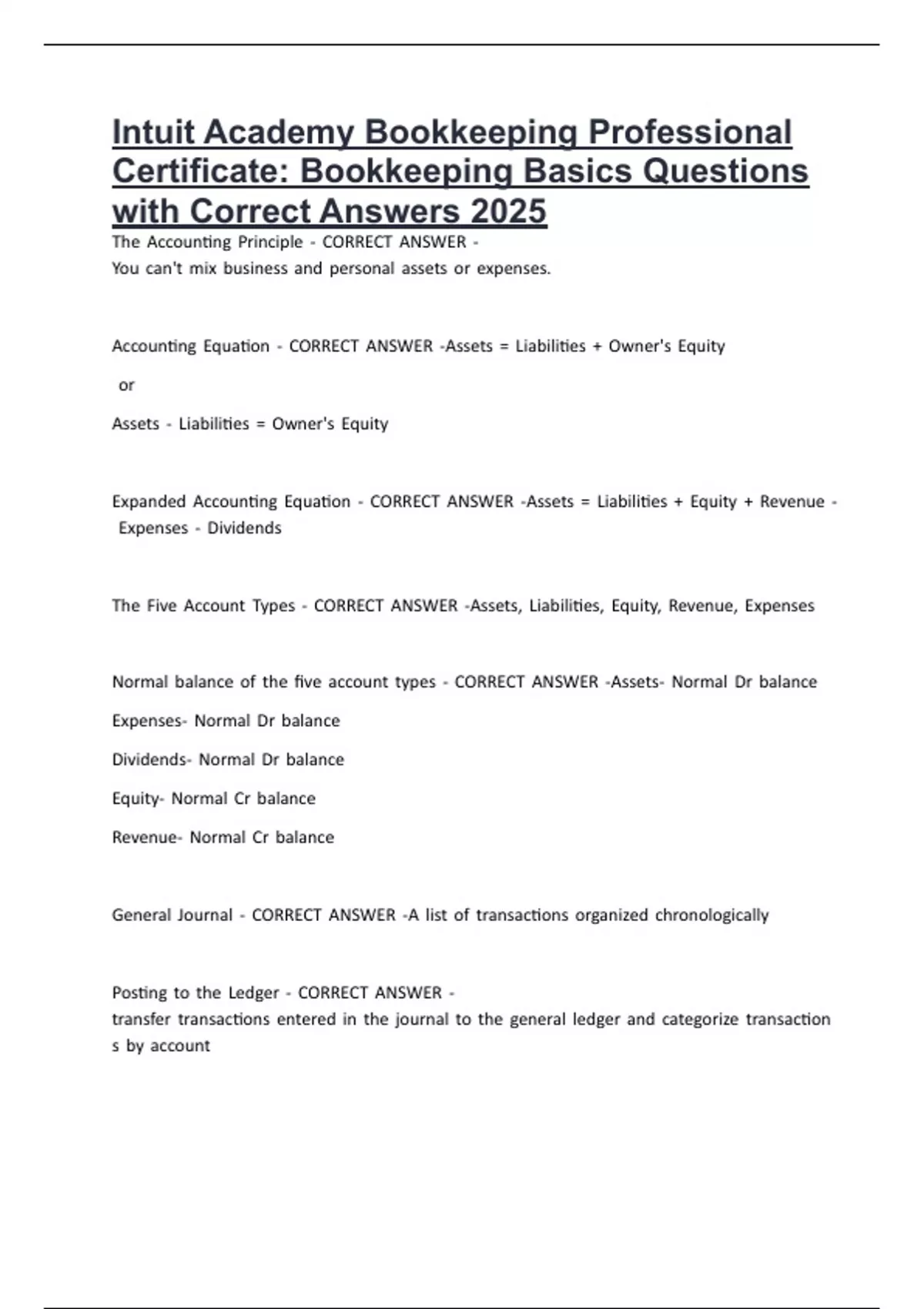 Intuit Academy Bookkeeping Professional Certificate: Bookkeeping Basics Questions with Correct Answers 2025

The Accounting Principle - CORRECT ANSWER -
You can't mix business and personal assets or expenses.

Accounting Equation - CORRECT ANSWER -Assets = Liabilities + Owner's Equity

or

Assets - Liabilities = Owner's Equity

Expanded Accounting Equation - CORRECT ANSWER -Assets = Liabilities + Equity + Revenue - Expenses - Dividends

The Five Account Types - CORRECT ANSWER -Assets, Liabilities, Equity, Revenue, Expenses

Normal balance of the five account types - CORRECT ANSWER -Assets- Normal Dr balance

Expenses- Normal Dr balance

Dividends- Normal Dr balance

Equity- Normal Cr balance

Revenue- Normal Cr balance

General Journal - CORRECT ANSWER -A list of transactions organized chronologically

Posting to the Ledger - CORRECT ANSWER -
transfer transactions entered in the journal to the general ledger and categorize transaction s by account